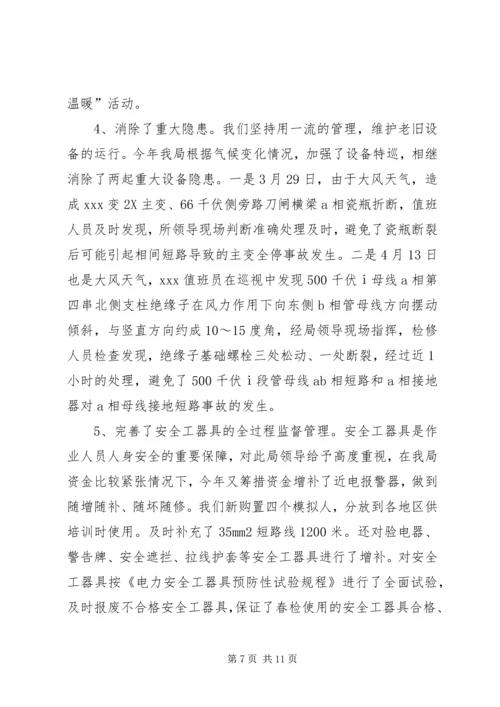 温暖”活动。

4、消除了重大隐患。我们坚持用一流的管理，维护老旧设备的运行。今年我局根据气候变化情况，加强了设备特巡，相继消除了两起重大设备隐患。一是3月29日，由于大风天气，造成xxx变2X主变、66千伏侧旁路刀闸横梁a相瓷瓶折断，值班人员及时发现，所领导现场判断准确处理及时，避免了瓷瓶断裂后可能引起相间短路导致的主变全停事故发生。二是4月13日也是大风天气，xxx值班员在巡视中发现500千伏ｉ母线a相第四串北侧支柱绝缘子在风力作用下向东侧b相管母线方向摆动倾斜，与竖直方向约成10～15度角，经局领导现场指挥，检修人员检查发现，绝缘子基础螺栓三处松动、一处断裂，经过近1小时的处理，避免了500千伏ｉ段管母线ab相短路和a相接地器对a相母线接地短路事故的发生。

5、完善了安全工器具的全过程监督管理。安全工器具是作业人员人身安全的重要保障，对此局领导给予高度重视，在我局资金比较紧张情况下，今年又筹措资金增补了近电报警器，做到随增随补、随坏随修。我们新购置四个模拟人，分放到各地区供培训时使用。及时补充了35mm2短路线1200米。还对验电器、警告牌、安全遮拦、拉线护套等安全工器具进行了增补。对安全工器具按《电力安全工器具预防性试验规程》进行了全面试验，及时报废不合格安全工器具，保证了春检使用的安全工器具合格、

第7页 共11页